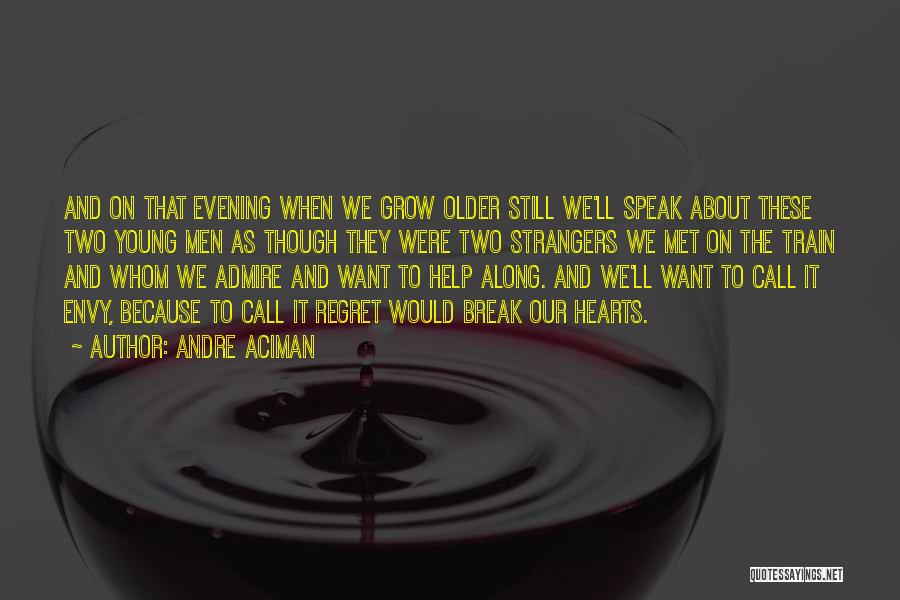 AND ON THAT EVENING WHEN WE GROW OLDER STILL WE'LL SPEAK ABOUT THESE TWO YOUNG MEN AS THOUGH THEY WERE TWO STRANGERS WE MET ON THE TRAIN AND WHOM WE ADMIRE AND WANT TO HELP ALONG. AND WE'LL WANT TO CALL IT ENVY, BECAUSE TO CALL IT REGRET WOULD BREAK OUR HEARTS.

~ AUTHOR: ANDRE ACIMAN

QUOTESSAYINGS.NET